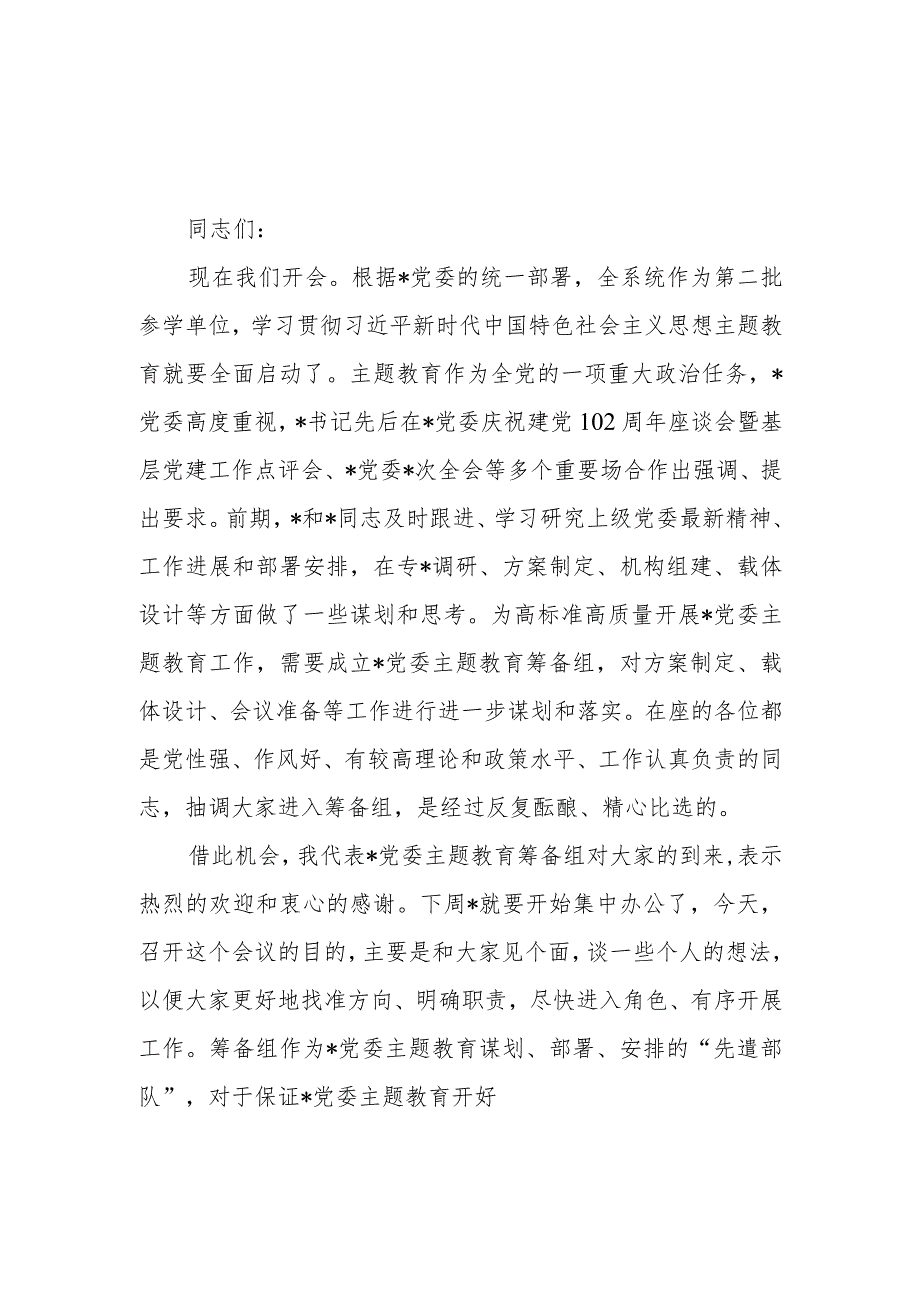 同志们：

现在我们开会。根据*党委的统一部署，全系统作为第二批参学单位，学习贯彻习近平新时代中国特色社会主义思想主题教育就要全面启动了。主题教育作为全党的一项重大政治任务，*党委高度重视，*书记先后在*党委庆祝建党102周年座谈会暨基层党建工作点评会、*党委*次全会等多个重要场合作出强调、提出要求。前期，*和*同志及时跟进、学习研究上级党委最新精神、工作进展和部署安排，在专*调研、方案制定、机构组建、载体设计等方面做了一些谋划和思考。为高标准高质量开展*党委主题教育工作，需要成立*党委主题教育筹备组，对方案制定、载体设计、会议准备等工作进行进一步谋划和落实。在座的各位都是党性强、作风好、有较高理论和政策水平、工作认真负责的同志，抽调大家进入筹备组，是经过反复酝酿、精心比选的。

借此机会，我代表*党委主题教育筹备组对大家的到来，表示热烈的欢迎和衷心的感谢。下周*就要开始集中办公了，今天，召开这个会议的目的，主要是和大家见个面，谈一些个人的想法，以便大家更好地找准方向、明确职责，尽快进入角色、有序开展工作。筹备组作为*党委主题教育谋划、部署、安排的“先遣部队”，对于保证*党委主题教育开好